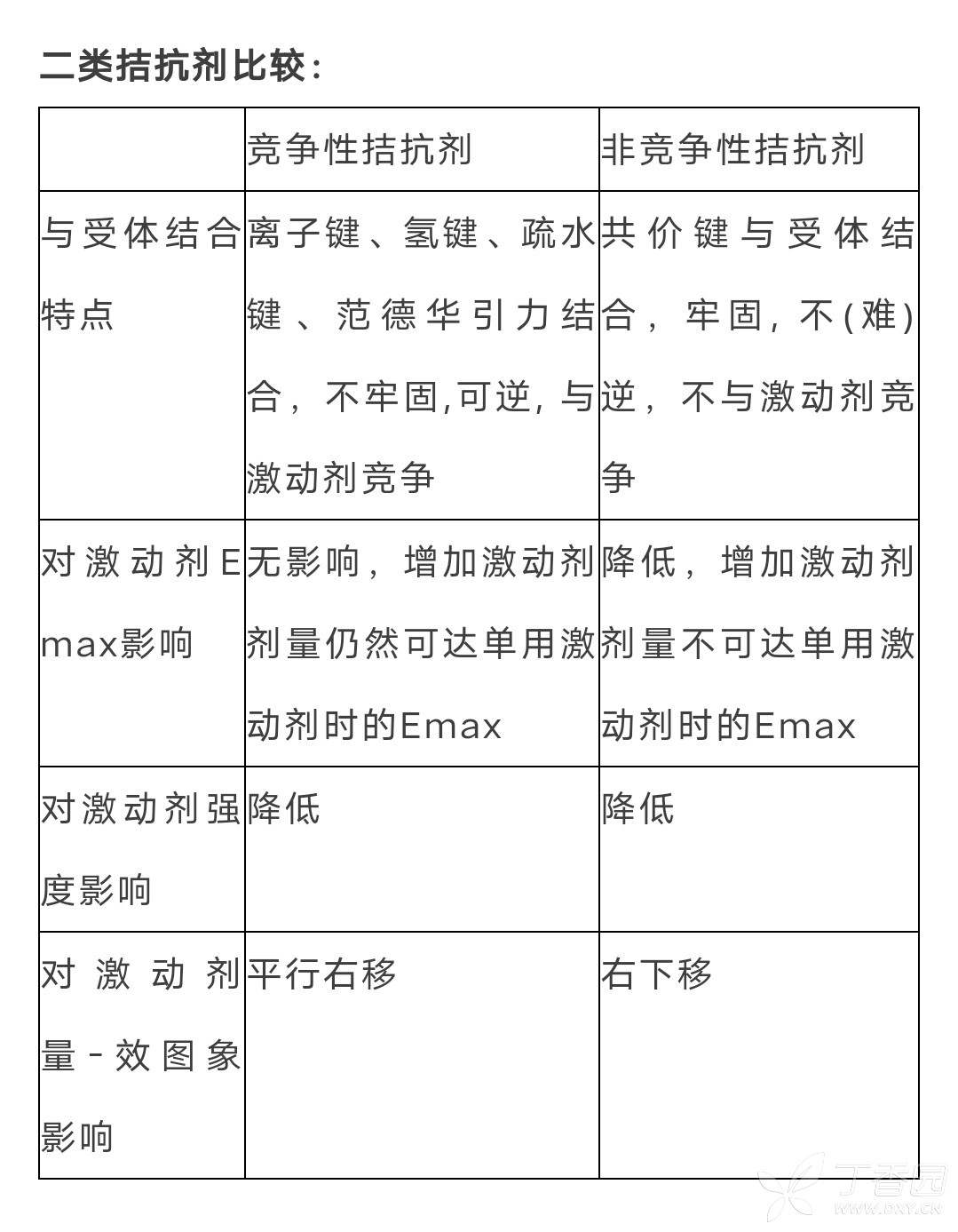 二类拮抗剂比较：

|  | 竞争性拮抗剂 | 非竞争性拮抗剂 |
|---|---|---|
| 与受体结合特点 | 离子键、氢键、疏水键、范德华引力结合，不牢固,可逆，与激动剂竞争 | 共价键与受体结合，牢固，不(难)逆，不与激动剂竞争 |
| 对激动剂Emax影响 | 无影响，增加激动剂剂量仍然可达单用激动剂时的Emax | 降低，增加激动剂剂量不可达单用激动剂时的Emax |
| 对激动剂强度影响 | 降低 | 降低 |
| 对激动剂量-效图象影响 | 平行右移 | 右下移 |

丁香园
WWW.DXY.CN